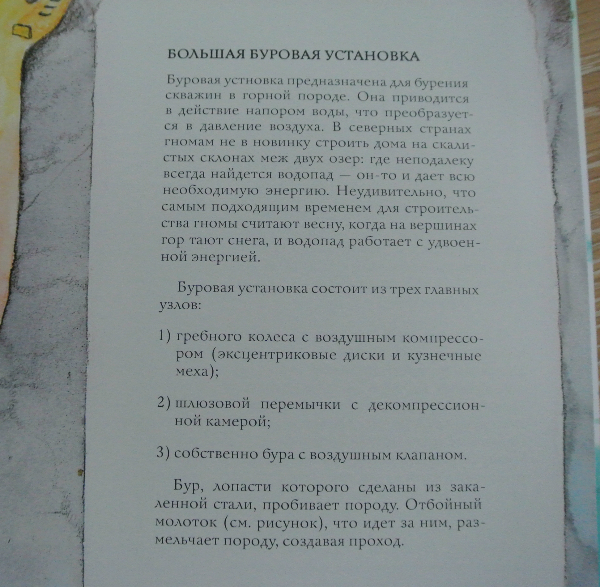 БОЛЬШАЯ БУРОВАЯ УСТАНОВКА

Буровая устновка предназначена для бурения скважин в горной породе. Она приводится в действие напором воды, что преобразуется в давление воздуха. В северных странах гномам не в новинку строить дома на скалистых склонах меж двух озер: где неподалеку всегда найдется водопад — он-то и дает всю необходимую энергию. Неудивительно, что самым подходящим временем для строительства гномы считают весну, когда на вершинах гор тают снега, и водопад работает с удвоенной энергией.

Буровая установка состоит из трех главных узлов:

1) гребного колеса с воздушным компрессором (эксцентриковые диски и кузнечные меха);

2) шлюзовой перемычки с декомпрессионной камерой;

3) собственно бура с воздушным клапаном.

Бур, лопасти которого сделаны из закаленной стали, пробивает породу. Отбойный молоток (см. рисунок), что идет за ним, размельчает породу, создавая проход.